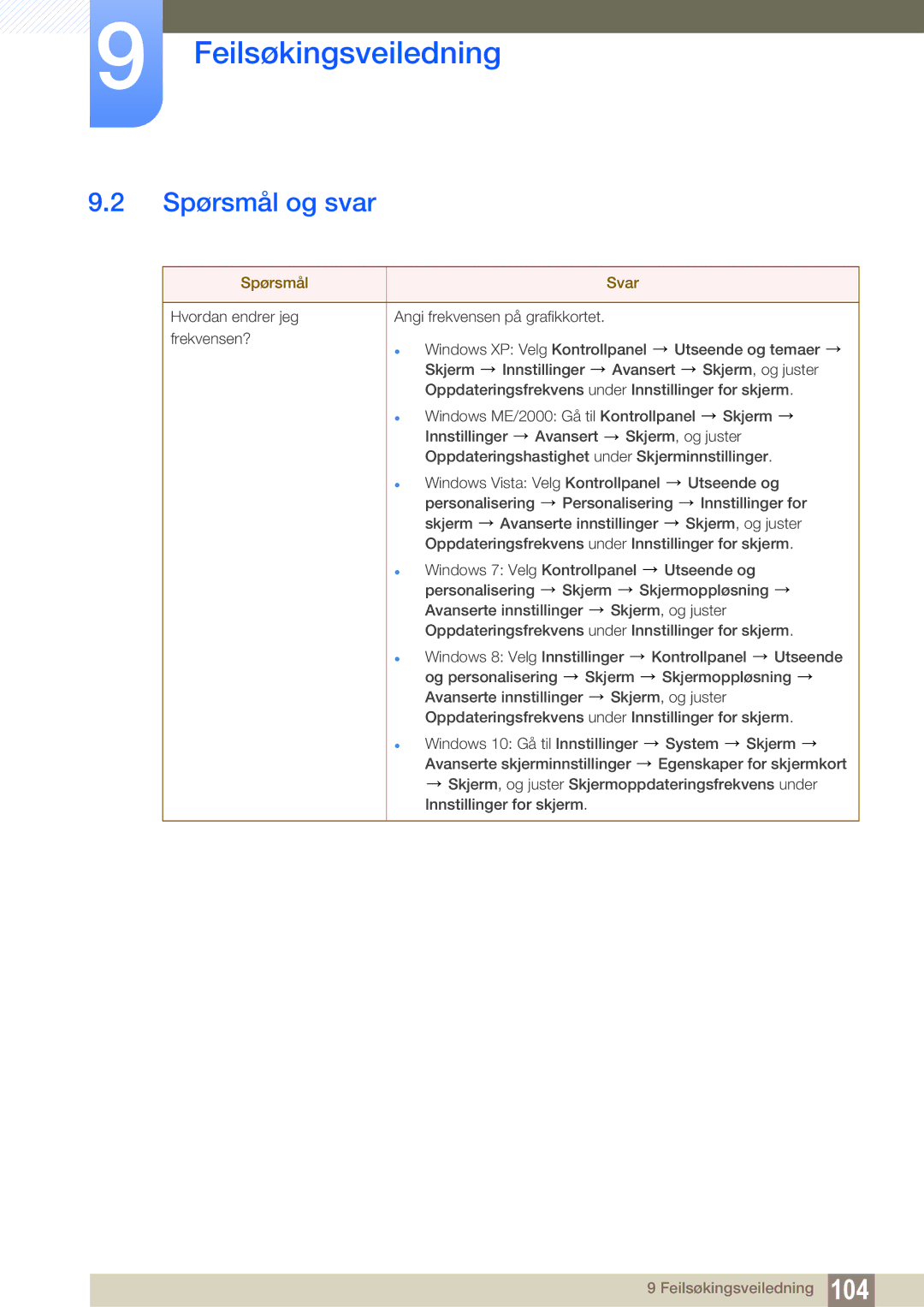 9 Feilsøkingsveiledning

9.2 Spørsmål og svar

| Spørsmål | Svar |
|---|---|
| Hvordan endrer jeg frekvensen? | Angi frekvensen på grafikkortet. • Windows XP: Velg Kontrollpanel → Utseende og temaer → Skjerm → Innstillinger → Avansert → Skjerm, og juster Oppdateringsfrekvens under Innstillinger for skjerm. • Windows ME/2000: Gå til Kontrollpanel → Skjerm → Innstillinger → Avansert → Skjerm, og juster Oppdateringshastighet under Skjerminnstillinger. • Windows Vista: Velg Kontrollpanel → Utseende og personalisering → Personalisering → Innstillinger for skjerm → Avanserte innstillinger → Skjerm, og juster Oppdateringsfrekvens under Innstillinger for skjerm. • Windows 7: Velg Kontrollpanel → Utseende og personalisering → Skjerm → Skjermoppløsning → Avanserte innstillinger → Skjerm, og juster Oppdateringsfrekvens under Innstillinger for skjerm. • Windows 8: Velg Innstillinger → Kontrollpanel → Utseende og personalisering → Skjerm → Skjermoppløsning → Avanserte innstillinger → Skjerm, og juster Oppdateringsfrekvens under Innstillinger for skjerm. • Windows 10: Gå til Innstillinger → System → Skjerm → Avanserte skjerminnstillinger → Egenskaper for skjermkort → Skjerm, og juster Skjermoppdateringsfrekvens under Innstillinger for skjerm. |

9 Feilsøkingsveiledning 104